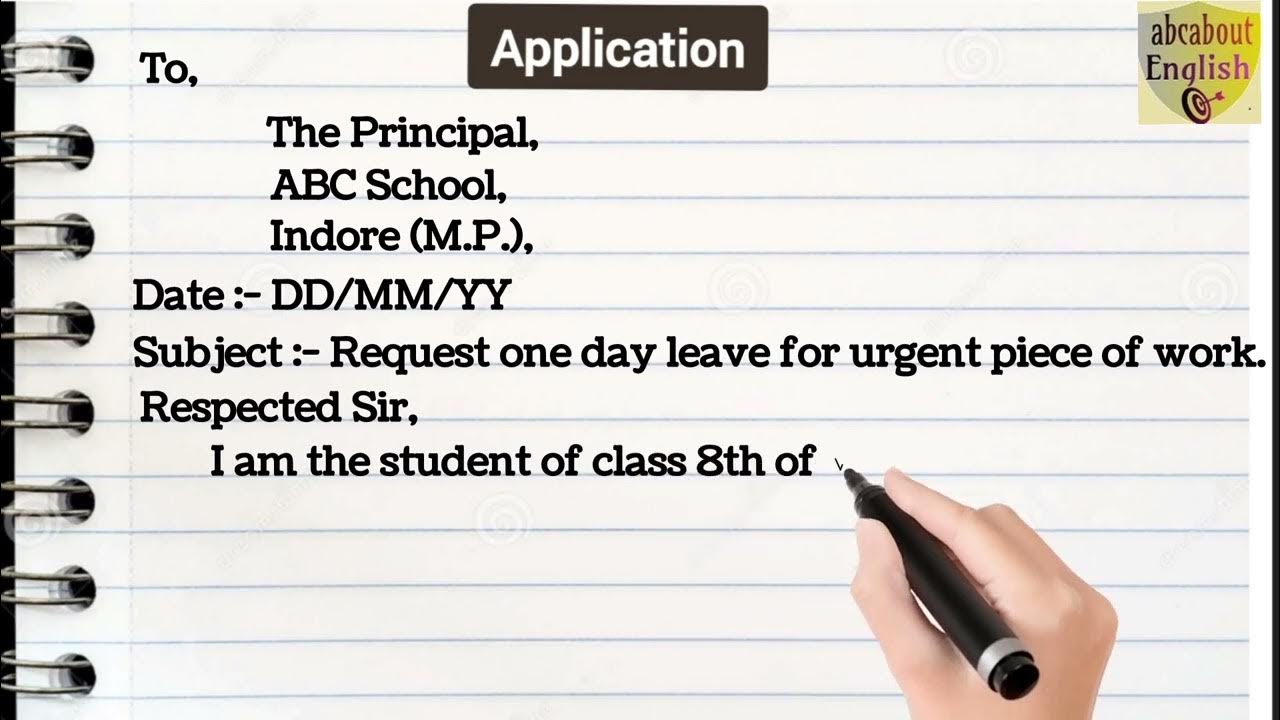 Application

abcabout English

To,

The Principal,
ABC School,
Indore (M.P.),

Date :- DD/MM/YY

Subject :- Request one day leave for urgent piece of work.

Respected Sir,

I am the student of class 8th of